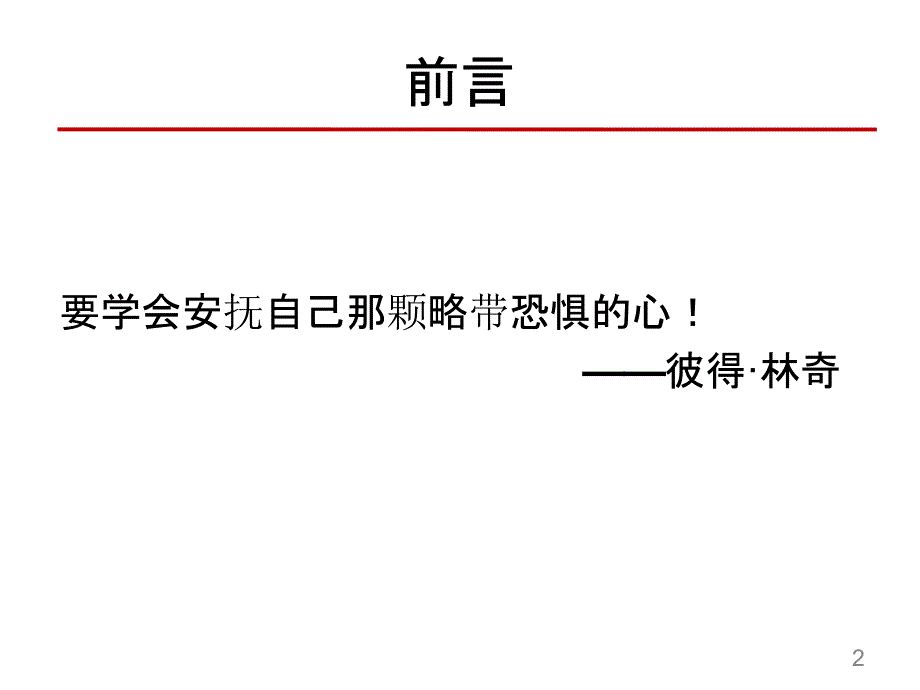 前言

要学会安抚自己那颗略带恐惧的心！
——彼得·林奇

2